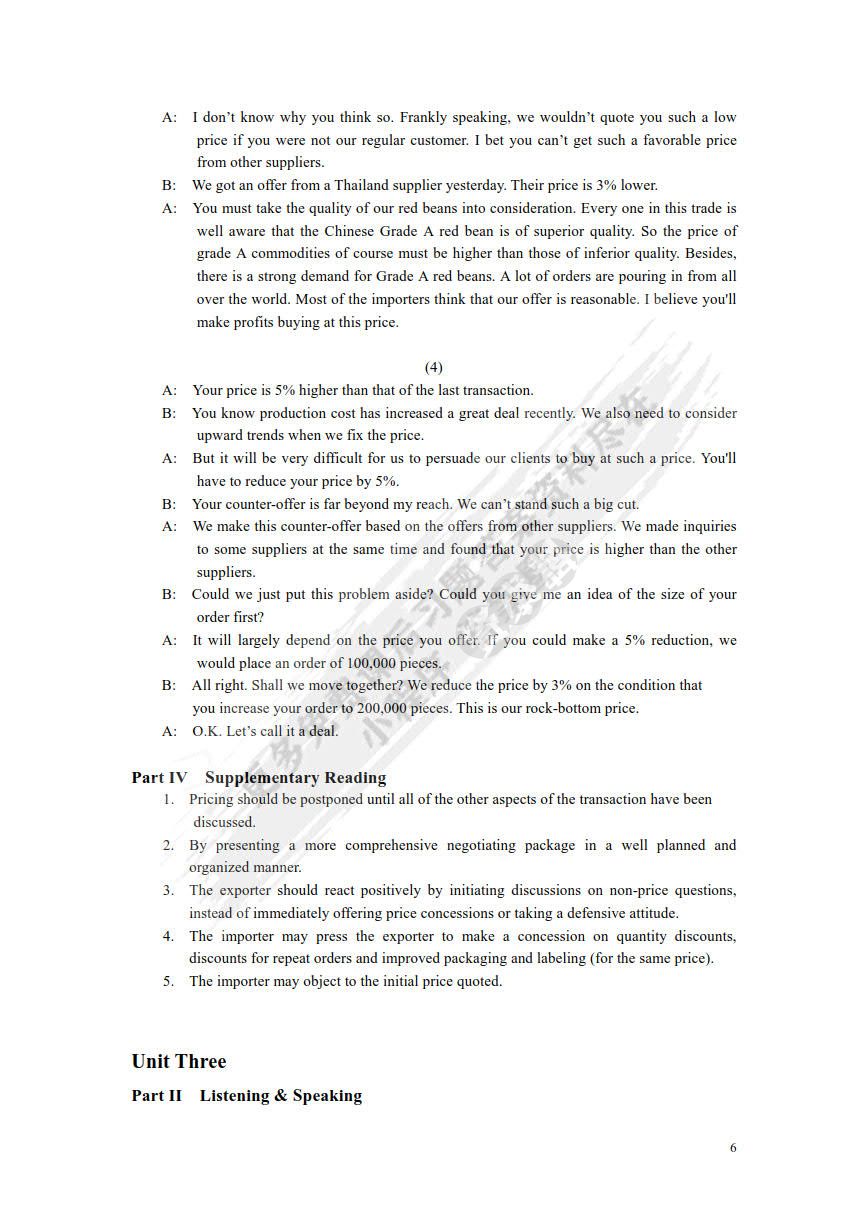 A: I don't know why you think so. Frankly speaking, we wouldn't quote you such a low price if you were not our regular customer. I bet you can't get such a favorable price from other suppliers.

B: We got an offer from a Thailand supplier yesterday. Their price is 3% lower.

A: You must take the quality of our red beans into consideration. Every one in this trade is well aware that the Chinese Grade A red bean is of superior quality. So the price of grade A commodities of course must be higher than those of inferior quality. Besides, there is a strong demand for Grade A red beans. A lot of orders are pouring in from all over the world. Most of the importers think that our offer is reasonable. I believe you'll make profits buying at this price.

(4)

A: Your price is 5% higher than that of the last transaction.

B: You know production cost has increased a great deal recently. We also need to consider upward trends when we fix the price.

A: But it will be very difficult for us to persuade our clients to buy at such a price. You'll have to reduce your price by 5%.

B: Your counter-offer is far beyond my reach. We can't stand such a big cut.

A: We make this counter-offer based on the offers from other suppliers. We made inquiries to some suppliers at the same time and found that your price is higher than the other suppliers.

B: Could we just put this problem aside? Could you give me an idea of the size of your order first?

A: It will largely depend on the price you offer. If you could make a 5% reduction, we would place an order of 100,000 pieces.

B: All right. Shall we move together? We reduce the price by 3% on the condition that you increase your order to 200,000 pieces. This is our rock-bottom price.

A: O.K. Let's call it a deal.

Part IV Supplementary Reading

1. Pricing should be postponed until all of the other aspects of the transaction have been discussed.
2. By presenting a more comprehensive negotiating package in a well planned and organized manner.
3. The exporter should react positively by initiating discussions on non-price questions, instead of immediately offering price concessions or taking a defensive attitude.
4. The importer may press the exporter to make a concession on quantity discounts, discounts for repeat orders and improved packaging and labeling (for the same price).
5. The importer may object to the initial price quoted.

Unit Three

Part II Listening & Speaking

6